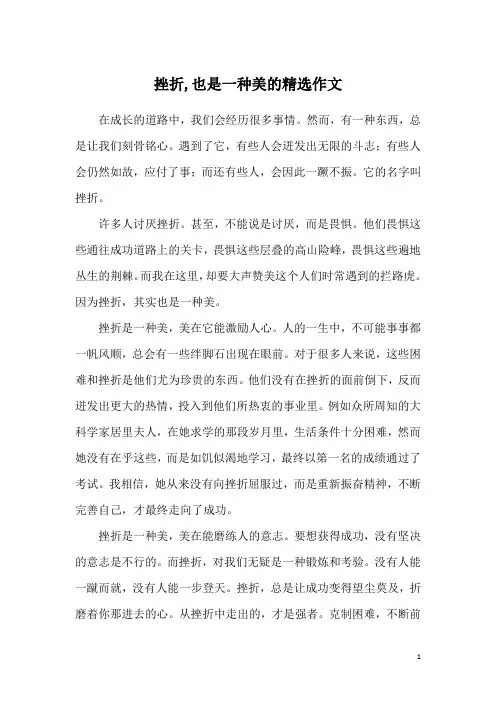 挫折,也是一种美的精选作文

在成长的道路中，我们会经历很多事情。然而，有一种东西，总是让我们刻骨铭心。遇到了它，有些人会迸发出无限的斗志；有些人会仍然如故，应付了事；而还有些人，会因此一蹶不振。它的名字叫挫折。

许多人讨厌挫折。甚至，不能说是讨厌，而是畏惧。他们畏惧这些通往成功道路上的关卡，畏惧这些层叠的高山险峰，畏惧这些遍地丛生的荆棘。而我在这里，却要大声赞美这个人们时常遇到的拦路虎。因为挫折，其实也是一种美。

挫折是一种美，美在它能激励人心。人的一生中，不可能事事都一帆风顺，总会有一些绊脚石出现在眼前。对于很多人来说，这些困难和挫折是他们尤为珍贵的东西。他们没有在挫折的面前倒下，反而迸发出更大的热情，投入到他们所热衷的事业里。例如众所周知的大科学家居里夫人，在她求学的那段岁月里，生活条件十分困难，然而她没有在乎这些，而是如饥似渴地学习，最终以第一名的成绩通过了考试。我相信，她从来没有向挫折屈服过，而是重新振奋精神，不断完善自己，才最终走向了成功。

挫折是一种美，美在能磨练人的意志。要想获得成功，没有坚决的意志是不行的。而挫折，对我们无疑是一种锻炼和考验。没有人能一蹴而就，没有人能一步登天。挫折，总是让成功变得望尘莫及，折磨着你那进去的心。从挫折中走出的，才是强者。克制困难，不断前

1